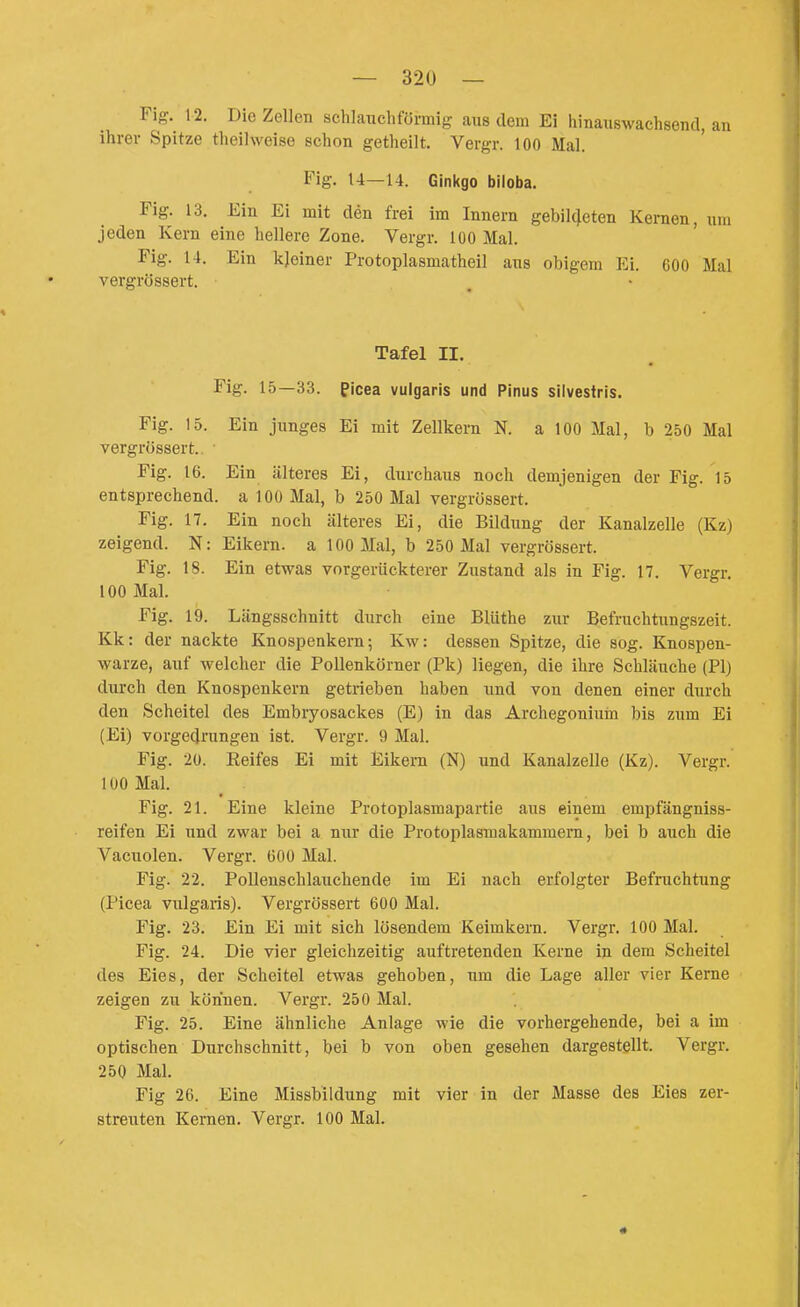 — 320 —

Fig. 12. Die Zellen schlauchförmig aus dem Ei hinauswachsend, an ihrer Spitze theilweise schon getheilt. Vergr. 100 Mal.

Fig. 14—14. Ginkgo biloba.

Fig. 13. Ein Ei mit den frei im Innern gebildeten Kernen, um jeden Kern eine hellere Zone. Vergr. 100 Mal.

Fig. 14. Ein kleiner Protoplasmatheil aus obigem Ei. 600 Mal vergrössert.

Tafel II.

Fig. 15—33. Picea vulgaris und Pinus silvestris.

Fig. 15. Ein junges Ei mit Zellkern N. a 100 Mal, b 250 Mal vergrössert.

Fig. 16. Ein älteres Ei, durchaus noch demjenigen der Fig. 15 entsprechend. a 100 Mal, b 250 Mal vergrössert.

Fig. 17. Ein noch älteres Ei, die Bildung der Kanalzelle (Kz) zeigend. N: Eikern. a 100 Mal, b 250 Mal vergrössert.

Fig. 18. Ein etwas vorgerückterer Zustand als in Fig. 17. Vergr. 100 Mal.

Fig. 19. Längsschnitt durch eine Blüthe zur Befruchtungszeit. Kk: der nackte Knospenkern; Kw: dessen Spitze, die sog. Knospenwarze, auf welcher die Pollenkörner (Pk) liegen, die ihre Schläuche (Pl) durch den Knospenkern getrieben haben und von denen einer durch den Scheitel des Embryosackes (E) in das Archegonium bis zum Ei (Ei) vorgedrungen ist. Vergr. 9 Mal.

Fig. 20. Reifes Ei mit Eikern (N) und Kanalzelle (Kz). Vergr. 100 Mal.

Fig. 21. Eine kleine Protoplasmapartie aus einem empfängnissreifen Ei und zwar bei a nur die Protoplasmakammern, bei b auch die Vacuolen. Vergr. 600 Mal.

Fig. 22. Pollenschlauchende im Ei nach erfolgter Befruchtung (Picea vulgaris). Vergrössert 600 Mal.

Fig. 23. Ein Ei mit sich lösendem Keimkern. Vergr. 100 Mal.

Fig. 24. Die vier gleichzeitig auftretenden Kerne in dem Scheitel des Eies, der Scheitel etwas gehoben, um die Lage aller vier Kerne zeigen zu können. Vergr. 250 Mal.

Fig. 25. Eine ähnliche Anlage wie die vorhergehende, bei a im optischen Durchschnitt, bei b von oben gesehen dargestellt. Vergr. 250 Mal.

Fig 26. Eine Missbildung mit vier in der Masse des Eies zerstreuten Kernen. Vergr. 100 Mal.